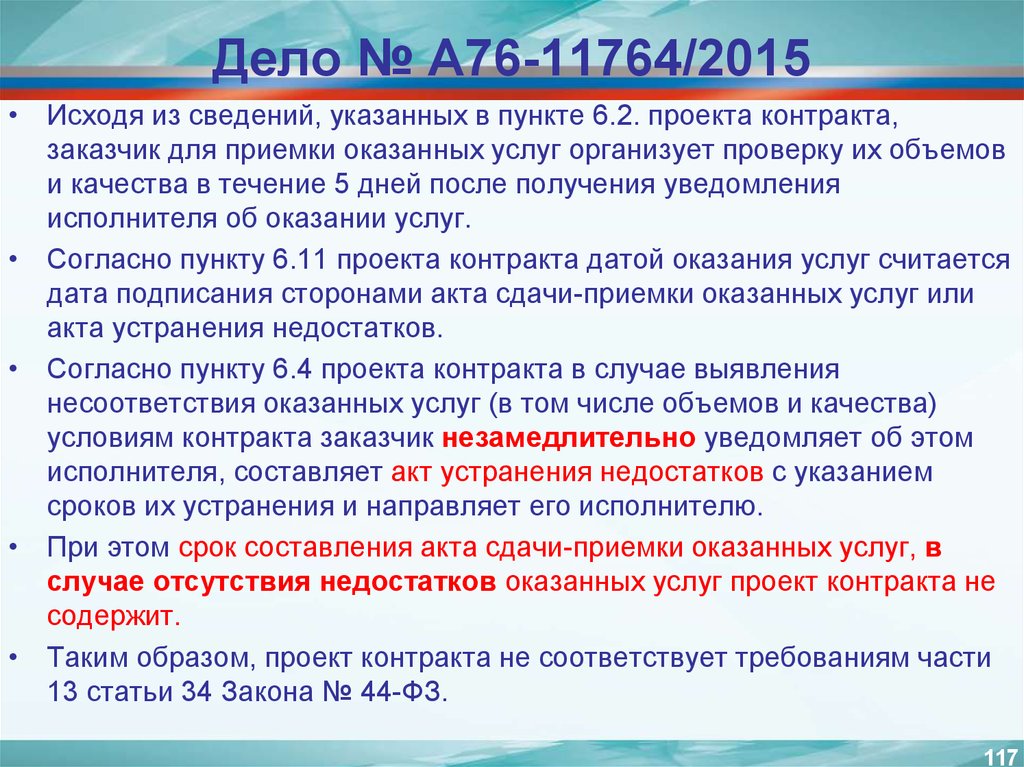 Дело № А76-11764/2015

• Исходя из сведений, указанных в пункте 6.2. проекта контракта, заказчик для приемки оказанных услуг организует проверку их объемов и качества в течение 5 дней после получения уведомления исполнителя об оказании услуг.

• Согласно пункту 6.11 проекта контракта датой оказания услуг считается дата подписания сторонами акта сдачи-приемки оказанных услуг или акта устранения недостатков.

• Согласно пункту 6.4 проекта контракта в случае выявления несоответствия оказанных услуг (в том числе объемов и качества) условиям контракта заказчик незамедлительно уведомляет об этом исполнителя, составляет акт устранения недостатков с указанием сроков их устранения и направляет его исполнителю.

• При этом срок составления акта сдачи-приемки оказанных услуг, в случае отсутствия недостатков оказанных услуг проект контракта не содержит.

• Таким образом, проект контракта не соответствует требованиям части 13 статьи 34 Закона № 44-ФЗ.

117